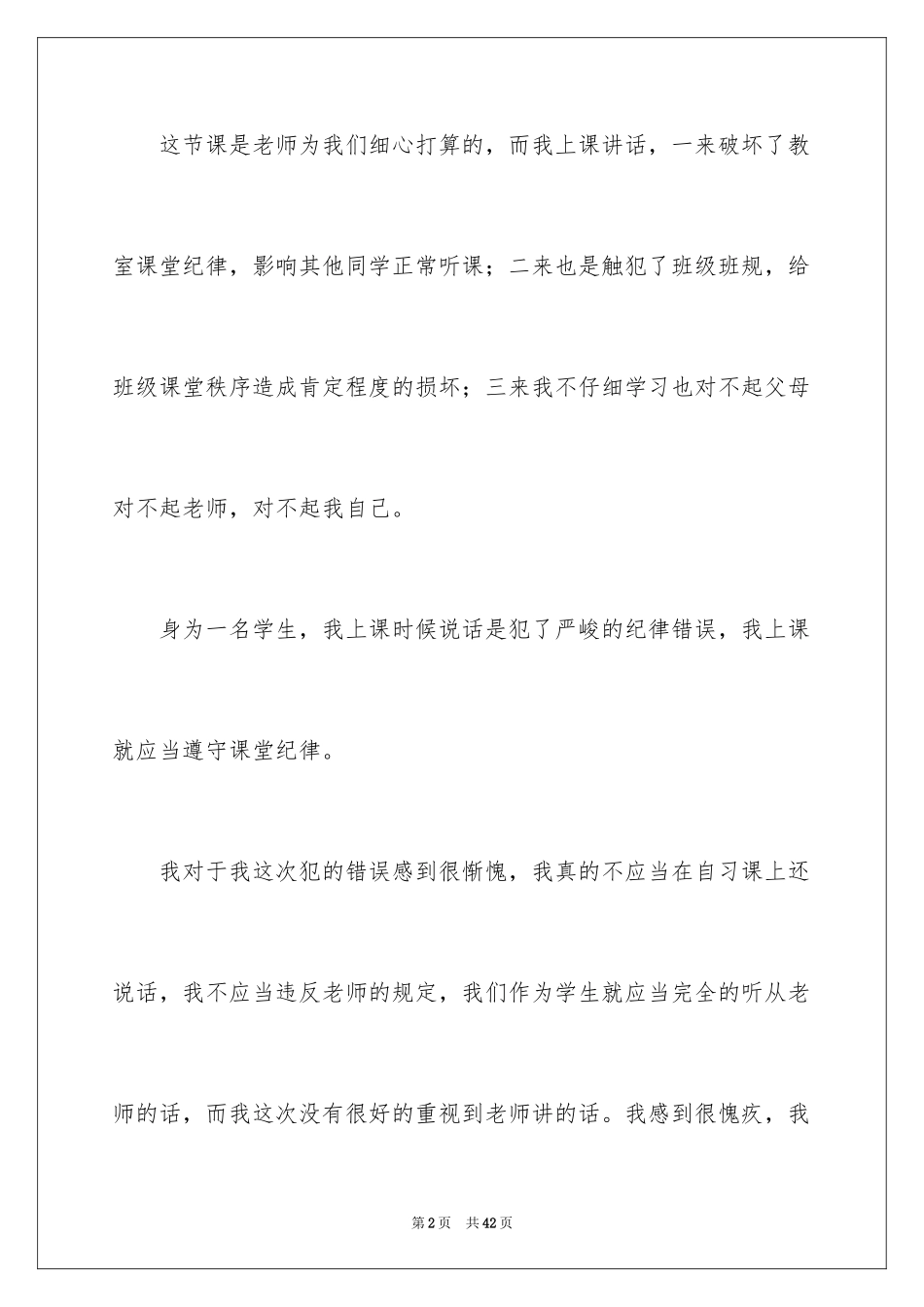 这节课是老师为我们细心打算的，而我上课讲话，一来破坏了教室课堂纪律，影响其他同学正常听课；二来也是触犯了班级班规，给班级课堂秩序造成肯定程度的损坏；三来我不仔细学习也对不起父母对不起老师，对不起我自己。

身为一名学生，我上课时候说话是犯了严峻的纪律错误，我上课就应当遵守课堂纪律。

我对于我这次犯的错误感到很惭愧，我真的不应当在自习课上还说话，我不应当违反老师的规定，我们作为学生就应当完全的听从老师的话，而我这次没有很好的重视到老师讲的话。我感到很愧疚，我

第2页 共42页